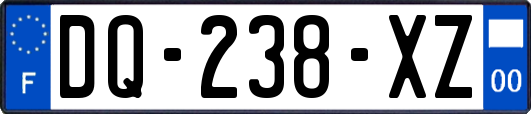 F
DQ-238-XZ
00